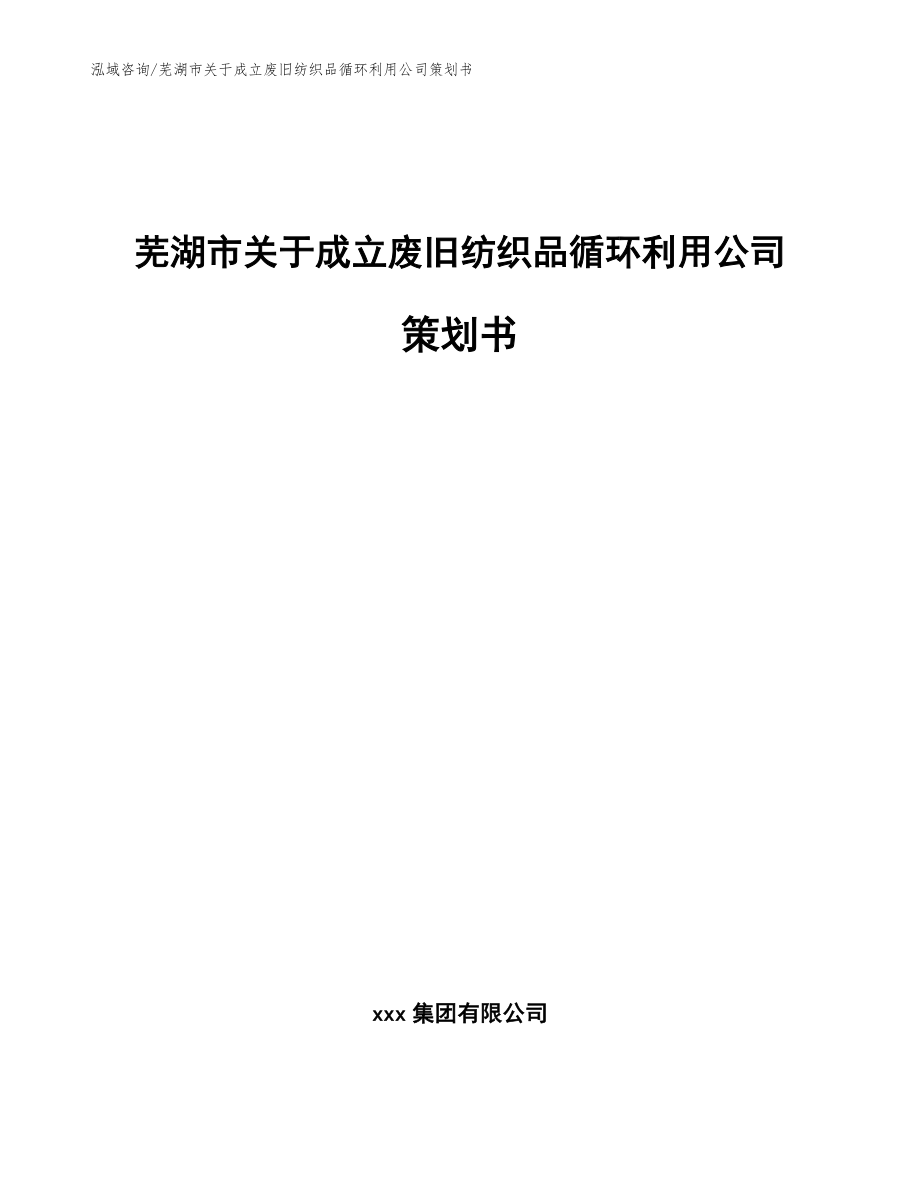 泓域咨询/芜湖市关于成立废旧纺织品循环利用公司策划书

芜湖市关于成立废旧纺织品循环利用公司策划书

xxx 集团有限公司